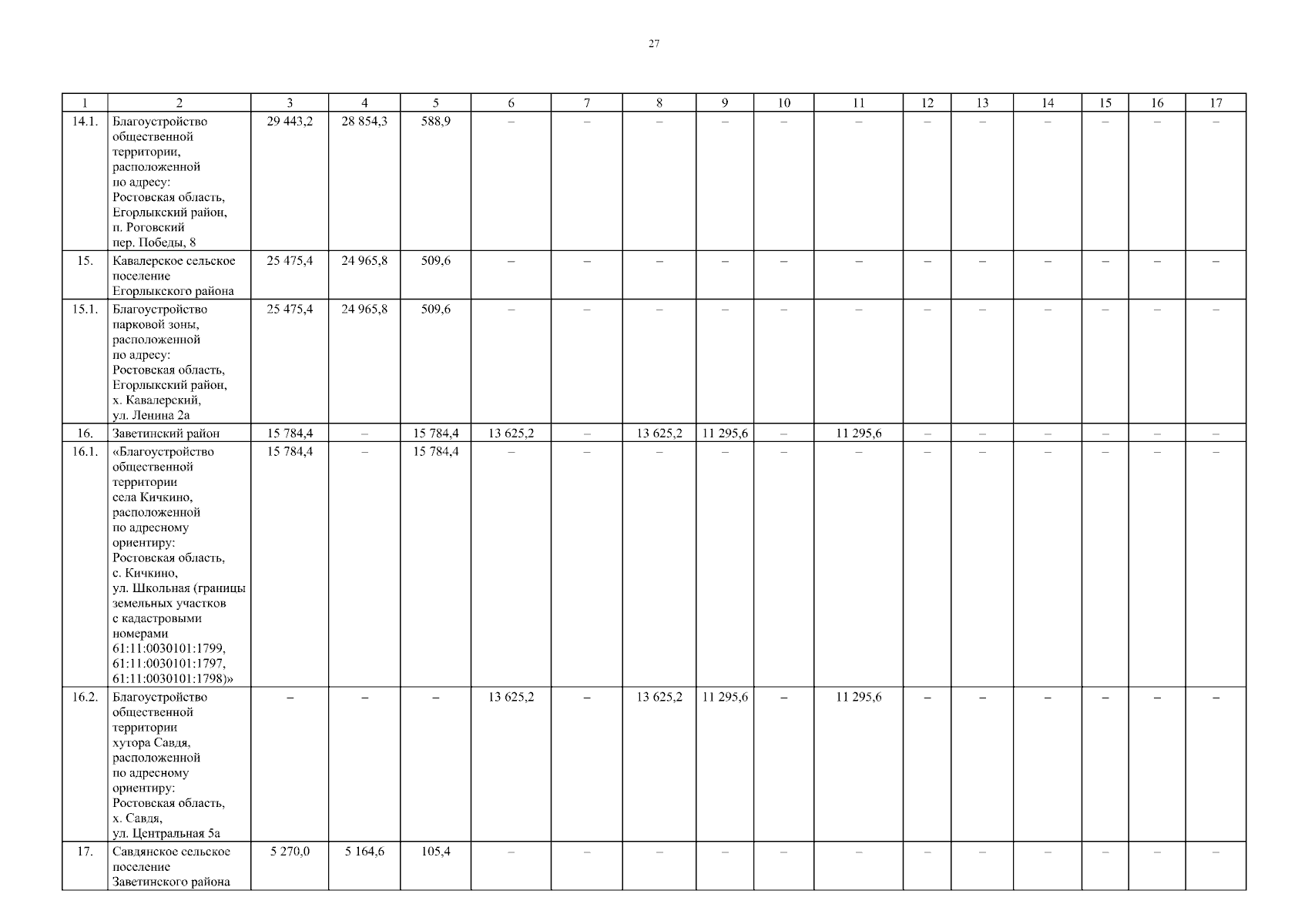 27

| 1 | 2 | 3 | 4 | 5 | 6 | 7 | 8 | 9 | 10 | 11 | 12 | 13 | 14 | 15 | 16 | 17 |
|---|---|---|---|---|---|---|---|---|---|---|---|---|---|---|---|---|
| 14.1. | Благоустройство общественной территории, расположенной по адресу: Ростовская область, Егорлыкский район, п. Роговский пер. Победы, 8 | 29 443,2 | 28 854,3 | 588,9 | – | – | – | – | – | – | – | – | – | – | – | – |
| 15. | Кавалерское сельское поселение Егорлыкского района | 25 475,4 | 24 965,8 | 509,6 | – | – | – | – | – | – | – | – | – | – | – | – |
| 15.1. | Благоустройство парковой зоны, расположенной по адресу: Ростовская область, Егорлыкский район, х. Кавалерский, ул. Ленина 2а | 25 475,4 | 24 965,8 | 509,6 | – | – | – | – | – | – | – | – | – | – | – | – |
| 16. | Заветинский район | 15 784,4 | – | 15 784,4 | 13 625,2 | – | 13 625,2 | 11 295,6 | – | 11 295,6 | – | – | – | – | – | – |
| 16.1. | «Благоустройство общественной территории села Кичкино, расположенной по адресному ориентиру: Ростовская область, с. Кичкино, ул. Школьная (границы земельных участков с кадастровыми номерами 61:11:0030101:1799, 61:11:0030101:1797, 61:11:0030101:1798)» | 15 784,4 | – | 15 784,4 | – | – | – | – | – | – | – | – | – | – | – | – |
| 16.2. | Благоустройство общественной территории хутора Савдя, расположенной по адресному ориентиру: Ростовская область, х. Савдя, ул. Центральная 5а | – | – | – | 13 625,2 | – | 13 625,2 | 11 295,6 | – | 11 295,6 | – | – | – | – | – | – |
| 17. | Савдянское сельское поселение Заветинского района | 5 270,0 | 5 164,6 | 105,4 | – | – | – | – | – | – | – | – | – | – | – | – |